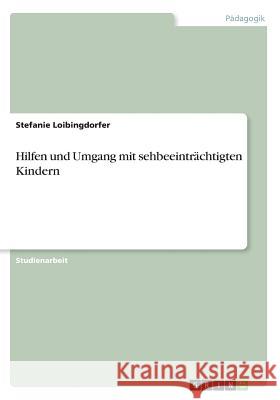 Pädagogik

Stefanie Loibingdorfer

Hilfen und Umgang mit sehbeeinträchtigten Kindern

Studienarbeit

Kraina Książek